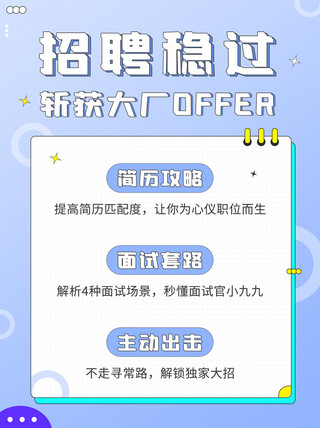 招聘稳过

斩获大厂OFFER

简历攻略

提高简历匹配度，让你为心仪职位而生

面试套路

解析4种面试场景，秒懂面试官小九九

主动出击

不走寻常路，解锁独家大招